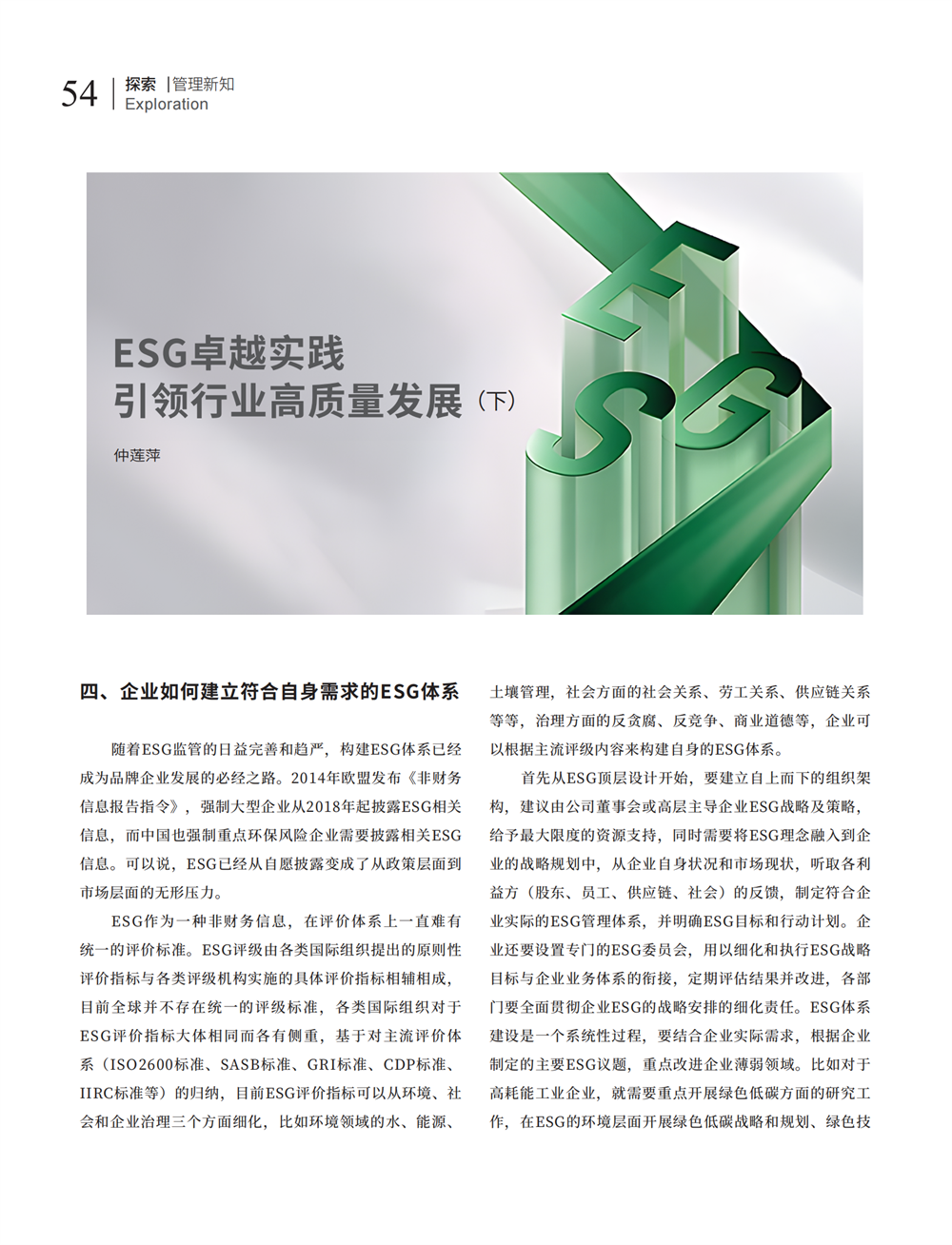 54 | 探索 |管理新知
Exploration

ESG卓越实践
引领行业高质量发展（下）

仲莲萍

四、企业如何建立符合自身需求的ESG体系

随着ESG监管的日益完善和趋严，构建ESG体系已经成为品牌企业发展的必经之路。2014年欧盟发布《非财务信息报告指令》，强制大型企业从2018年起披露ESG相关信息，而中国也强制重点环保风险企业需要披露相关ESG信息。可以说，ESG已经从自愿披露变成了从政策层面到市场层面的无形压力。

ESG作为一种非财务信息，在评价体系上一直难有统一的评价标准。ESG评级由各类国际组织提出的原则性评价指标与各类评级机构实施的具体评价指标相辅相成，目前全球并不存在统一的评级标准，各类国际组织对于ESG评价指标大体相同而各有侧重，基于对主流评价体系（ISO2600标准、SASB标准、GRI标准、CDP标准、IIRC标准等）的归纳，目前ESG评价指标可以从环境、社会和企业治理三个方面细化，比如环境领域的水、能源、土壤管理，社会方面的社会关系、劳工关系、供应链关系等等，治理方面的反贪腐、反竞争、商业道德等，企业可以根据主流评级内容来构建自身的ESG体系。

首先从ESG顶层设计开始，要建立自上而下的组织架构，建议由公司董事会或高层主导企业ESG战略及策略，给予最大限度的资源支持，同时需要将ESG理念融入到企业的战略规划中，从企业自身状况和市场现状，听取各利益方（股东、员工、供应链、社会）的反馈，制定符合企业实际的ESG管理体系，并明确ESG目标和行动计划。企业还要设置专门的ESG委员会，用以细化和执行ESG战略目标与企业业务体系的衔接，定期评估结果并改进，各部门要全面贯彻企业ESG的战略安排的细化责任。ESG体系建设是一个系统性过程，要结合企业实际需求，根据企业制定的主要ESG议题，重点改进企业薄弱领域。比如对于高耗能工业企业，就需要重点开展绿色低碳方面的研究工作，在ESG的环境层面开展绿色低碳战略和规划、绿色技